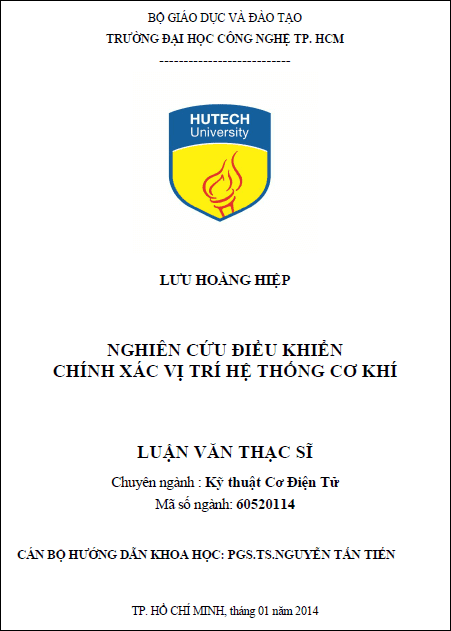 BỘ GIÁO DỤC VÀ ĐÀO TẠO
TRƯỜNG ĐẠI HỌC CÔNG NGHỆ TP. HCM
---------------------------

HUTECH
University

LƯU HOÀNG HIỆP

NGHIÊN CỨU ĐIỀU KHIỂN
CHÍNH XÁC VỊ TRÍ HỆ THỐNG CƠ KHÍ

LUẬN VĂN THẠC SĨ

Chuyên ngành : Kỹ thuật Cơ Điện Tử
Mã số ngành: 60520114

CÁN BỘ HƯỚNG DẪN KHOA HỌC: PGS.TS.NGUYỄN TẤN TIẾN

TP. HỒ CHÍ MINH, tháng 01 năm 2014